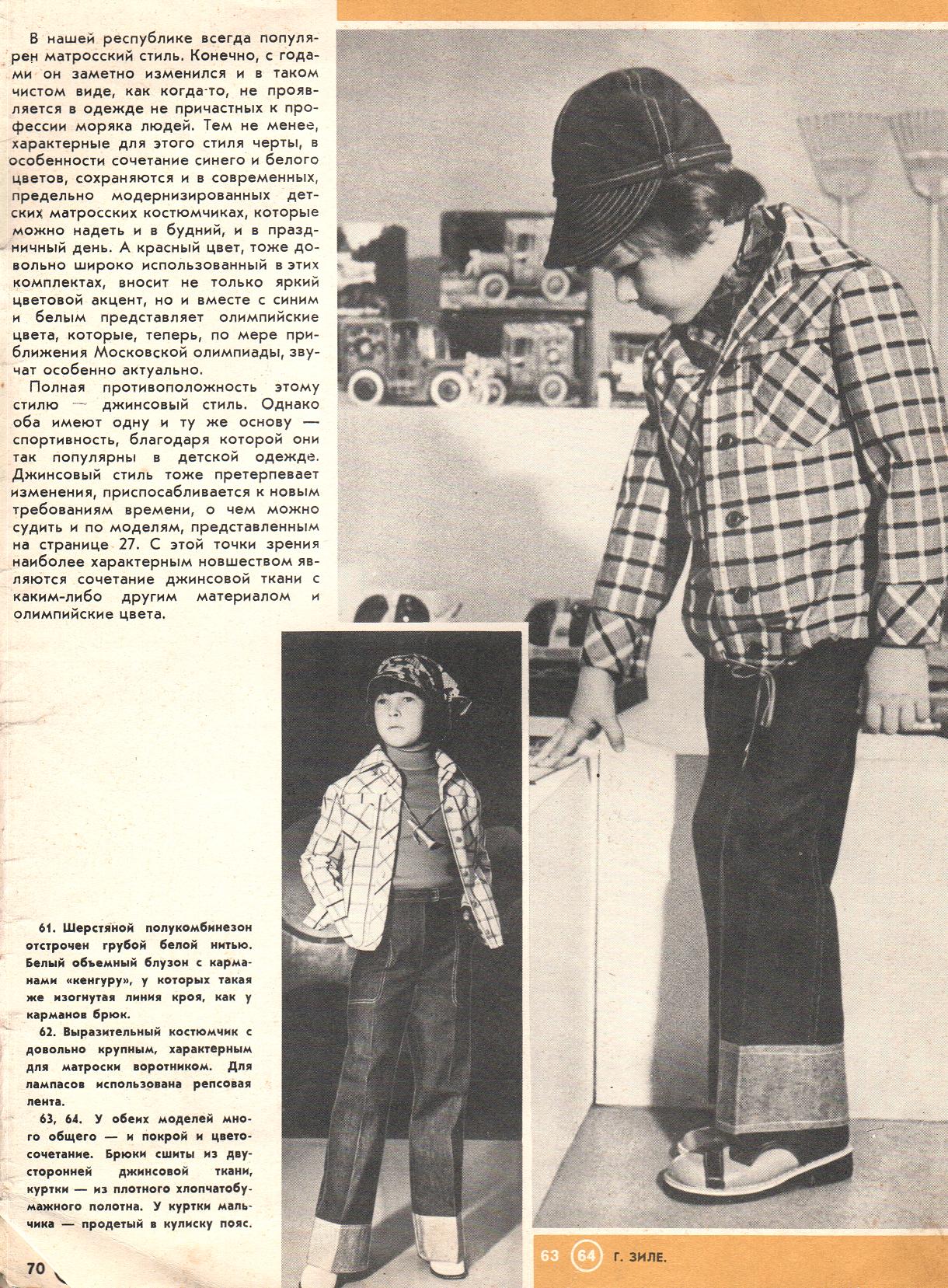 В нашей республике всегда популярен матросский стиль. Конечно, с годами он заметно изменился и в таком чистом виде, как когда-то, не проявляется в одежде не причастных к профессии моряка людей. Тем не менее, характерные для этого стиля черты, в особенности сочетание синего и белого цветов, сохраняются и в современных, предельно модернизированных детских матросских костюмчиках, которые можно надеть и в будний, и в праздничный день. А красный цвет, тоже довольно широко использованный в этих комплектах, вносит не только яркий цветовой акцент, но и вместе с синим и белым представляет олимпийские цвета, которые, теперь, по мере приближения Московской олимпиады, звучат особенно актуально.

Полная противоположность этому стилю — джинсовый стиль. Однако оба имеют одну и ту же основу — спортивность, благодаря которой они так популярны в детской одежде. Джинсовый стиль тоже претерпевает изменения, приспосабливается к новым требованиям времени, о чем можно судить и по моделям, представленным на странице 27. С этой точки зрения наиболее характерным новшеством являются сочетание джинсовой ткани с каким-либо другим материалом и олимпийские цвета.

61. Шерстяной полукомбинезон отстрочен грубой белой нитью. Белый объемный блузон с карманами «кенгуру», у которых такая же изогнутая линия кроя, как у карманов брюк.

62. Выразительный костюмчик с довольно крупным, характерным для матроски воротником. Для лампасов использована репсовая лента.

63, 64. У обеих моделей много общего — и покрой и цветосочетание. Брюки сшиты из двусторонней джинсовой ткани, куртки — из плотного хлопчатобумажного полотна. У куртки мальчика — продетый в кулиску пояс.

70

63 64 Г. ЗИЛЕ.